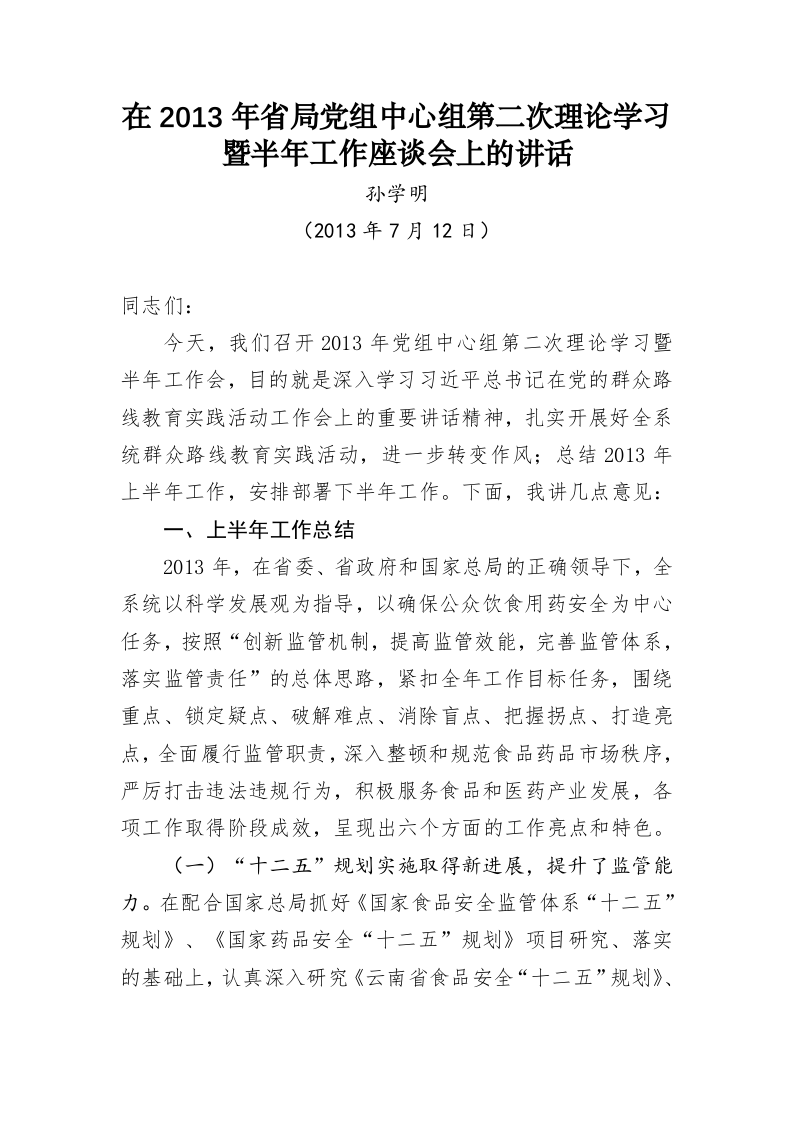 在 2013 年省局党组中心组第二次理论学习暨半年工作座谈会上的讲话

孙学明

（2013 年 7 月 12 日）

同志们：

今天，我们召开 2013 年党组中心组第二次理论学习暨半年工作会，目的就是深入学习习近平总书记在党的群众路线教育实践活动工作会上的重要讲话精神，扎实开展好全系统群众路线教育实践活动，进一步转变作风；总结 2013 年上半年工作，安排部署下半年工作。下面，我讲几点意见：

一、上半年工作总结

2013 年，在省委、省政府和国家总局的正确领导下，全系统以科学发展观为指导，以确保公众饮食用药安全为中心任务，按照“创新监管机制，提高监管效能，完善监管体系，落实监管责任”的总体思路，紧扣全年工作目标任务，围绕重点、锁定疑点、破解难点、消除盲点、把握拐点、打造亮点，全面履行监管职责，深入整顿和规范食品药品市场秩序，严厉打击违法违规行为，积极服务食品和医药产业发展，各项工作取得阶段成效，呈现出六个方面的工作亮点和特色。

（一）“十二五”规划实施取得新进展，提升了监管能力。在配合国家总局抓好《国家食品安全监管体系“十二五”规划》、《国家药品安全“十二五”规划》项目研究、落实的基础上，认真深入研究《云南省食品安全“十二五”规划》、